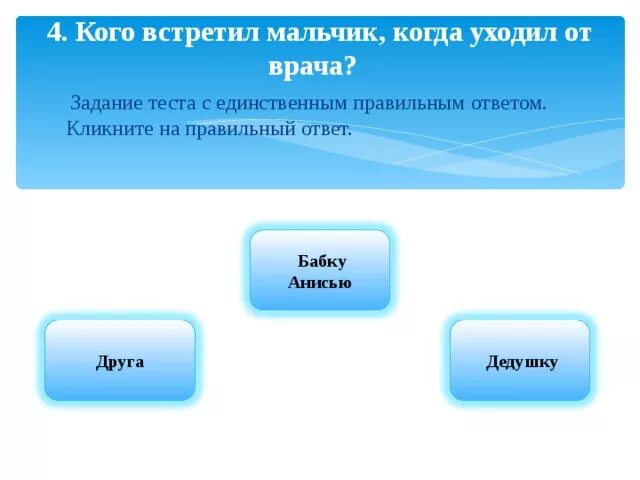 4. Кого встретил мальчик, когда уходил от врача?

Задание теста с единственным правильным ответом. Кликните на правильный ответ.

Бабку Анисью

Друга

Дедушку